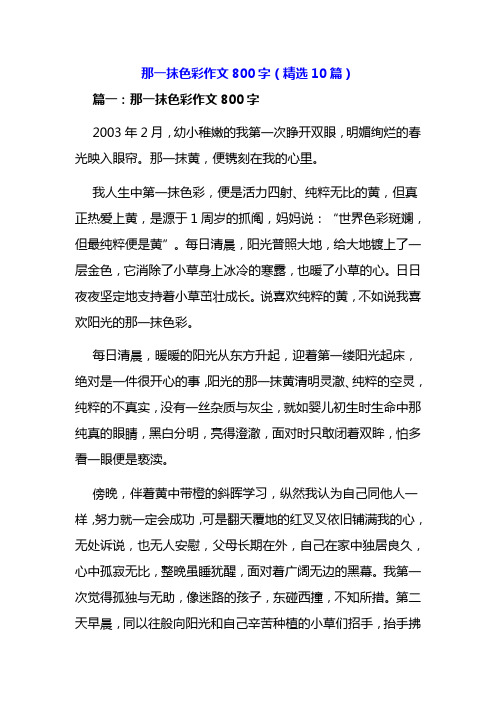 那一抹色彩作文 800 字（精选 10 篇）

篇一：那一抹色彩作文 800 字

2003 年 2 月，幼小稚嫩的我第一次睁开双眼，明媚绚烂的春光映入眼帘。那一抹黄，便镌刻在我的心里。

我人生中第一抹色彩，便是活力四射、纯粹无比的黄，但真正热爱上黄，是源于 1 周岁的抓阄，妈妈说：“世界色彩斑斓，但最纯粹便是黄”。每日清晨，阳光普照大地，给大地镀上了一层金色，它消除了小草身上冰冷的寒露，也暖了小草的心。日日夜夜坚定地支持着小草茁壮成长。说喜欢纯粹的黄，不如说我喜欢阳光的那一抹色彩。

每日清晨，暖暖的阳光从东方升起，迎着第一缕阳光起床，绝对是一件很开心的事，阳光的那一抹黄清明灵澈、纯粹的空灵，纯粹的不真实，没有一丝杂质与灰尘，就如婴儿初生时生命中那纯真的眼睛，黑白分明，亮得澄澈，面对时只敢闭着双眸，怕多看一眼便是亵渎。

傍晚，伴着黄中带橙的斜晖学习，纵然我认为自己同他人一样，努力就一定会成功，可是翻天覆地的红叉叉依旧铺满我的心，无处诉说，也无人安慰，父母长期在外，自己在家中独居良久，心中孤寂无比，整晚虽睡犹醒，面对着广阔无边的黑幕。我第一次觉得孤独与无助，像迷路的孩子，东碰西撞，不知所措。第二天早晨，同以往般向阳光和自己辛苦种植的小草们招手，抬手拂